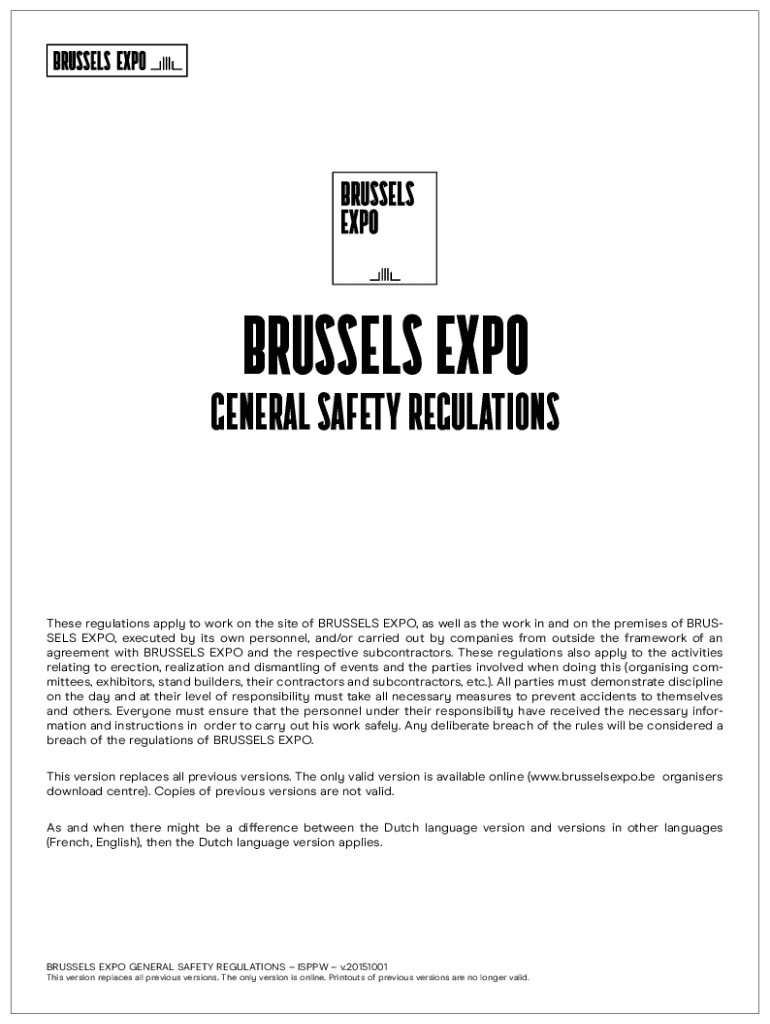 BRUSSELS EXPO

BRUSSELS EXPO

BRUSSELS EXPO

GENERAL SAFETY REGULATIONS

These regulations apply to work on the site of BRUSSELS EXPO, as well as the work in and on the premises of BRUSSELS EXPO, executed by its own personnel, and/or carried out by companies from outside the framework of an agreement with BRUSSELS EXPO and the respective subcontractors. These regulations also apply to the activities relating to erection, realization and dismantling of events and the parties involved when doing this (organising committees, exhibitors, stand builders, their contractors and subcontractors, etc.). All parties must demonstrate discipline on the day and at their level of responsibility must take all necessary measures to prevent accidents to themselves and others. Everyone must ensure that the personnel under their responsibility have received the necessary information and instructions in order to carry out his work safely. Any deliberate breach of the rules will be considered a breach of the regulations of BRUSSELS EXPO.

This version replaces all previous versions. The only valid version is available online (www.brusselsexpo.be organisers download centre). Copies of previous versions are not valid.

As and when there might be a difference between the Dutch language version and versions in other languages (French, English), then the Dutch language version applies.

BRUSSELS EXPO GENERAL SAFETY REGULATIONS – ISPPW – v.20151001
This version replaces all previous versions. The only version is online. Printouts of previous versions are no longer valid.